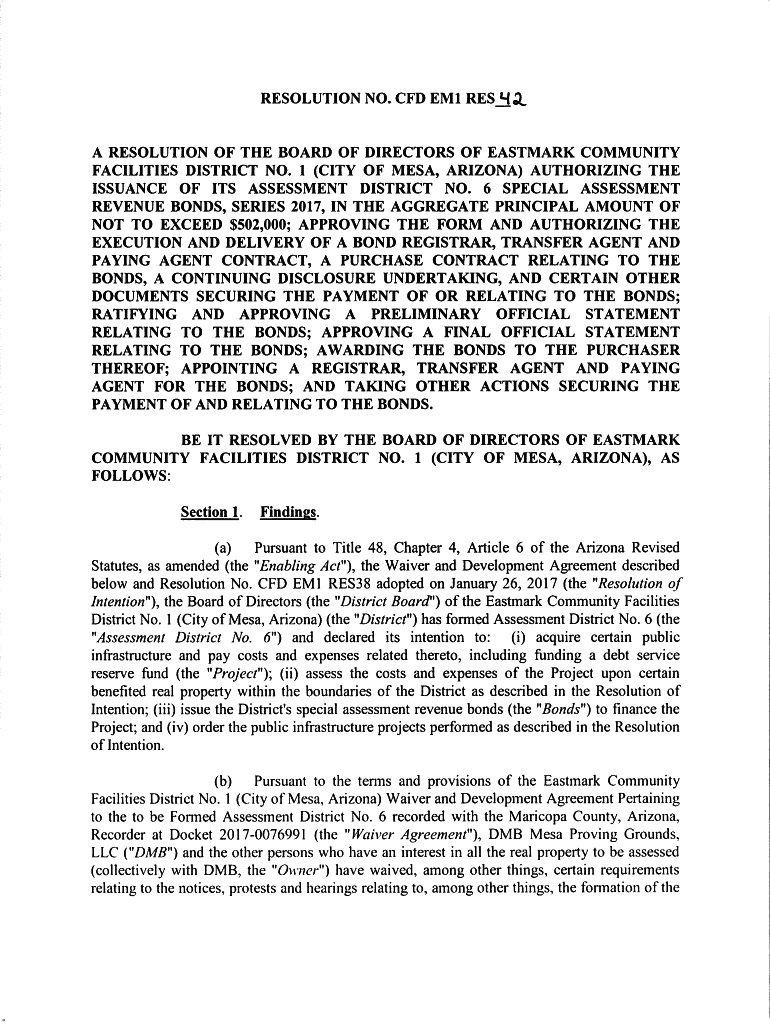 RESOLUTION NO. CFD EM1 RES 42

A RESOLUTION OF THE BOARD OF DIRECTORS OF EASTMARK COMMUNITY FACILITIES DISTRICT NO. 1 (CITY OF MESA, ARIZONA) AUTHORIZING THE ISSUANCE OF ITS ASSESSMENT DISTRICT NO. 6 SPECIAL ASSESSMENT REVENUE BONDS, SERIES 2017, IN THE AGGREGATE PRINCIPAL AMOUNT OF NOT TO EXCEED $502,000; APPROVING THE FORM AND AUTHORIZING THE EXECUTION AND DELIVERY OF A BOND REGISTRAR, TRANSFER AGENT AND PAYING AGENT CONTRACT, A PURCHASE CONTRACT RELATING TO THE BONDS, A CONTINUING DISCLOSURE UNDERTAKING, AND CERTAIN OTHER DOCUMENTS SECURING THE PAYMENT OF OR RELATING TO THE BONDS; RATIFYING AND APPROVING A PRELIMINARY OFFICIAL STATEMENT RELATING TO THE BONDS; APPROVING A FINAL OFFICIAL STATEMENT RELATING TO THE BONDS; AWARDING THE BONDS TO THE PURCHASER THEREOF; APPOINTING A REGISTRAR, TRANSFER AGENT AND PAYING AGENT FOR THE BONDS; AND TAKING OTHER ACTIONS SECURING THE PAYMENT OF AND RELATING TO THE BONDS.

BE IT RESOLVED BY THE BOARD OF DIRECTORS OF EASTMARK COMMUNITY FACILITIES DISTRICT NO. 1 (CITY OF MESA, ARIZONA), AS FOLLOWS:

Section 1. Findings.

(a) Pursuant to Title 48, Chapter 4, Article 6 of the Arizona Revised Statutes, as amended (the "Enabling Act"), the Waiver and Development Agreement described below and Resolution No. CFD EM1 RES38 adopted on January 26, 2017 (the "Resolution of Intention"), the Board of Directors (the "District Board") of the Eastmark Community Facilities District No. 1 (City of Mesa, Arizona) (the "District") has formed Assessment District No. 6 (the "Assessment District No. 6") and declared its intention to: (i) acquire certain public infrastructure and pay costs and expenses related thereto, including funding a debt service reserve fund (the "Project"); (ii) assess the costs and expenses of the Project upon certain benefited real property within the boundaries of the District as described in the Resolution of Intention; (iii) issue the District's special assessment revenue bonds (the "Bonds") to finance the Project; and (iv) order the public infrastructure projects performed as described in the Resolution of Intention.

(b) Pursuant to the terms and provisions of the Eastmark Community Facilities District No. 1 (City of Mesa, Arizona) Waiver and Development Agreement Pertaining to the to be Formed Assessment District No. 6 recorded with the Maricopa County, Arizona, Recorder at Docket 2017-0076991 (the "Waiver Agreement"), DMB Mesa Proving Grounds, LLC ("DMB") and the other persons who have an interest in all the real property to be assessed (collectively with DMB, the "Owner") have waived, among other things, certain requirements relating to the notices, protests and hearings relating to, among other things, the formation of the